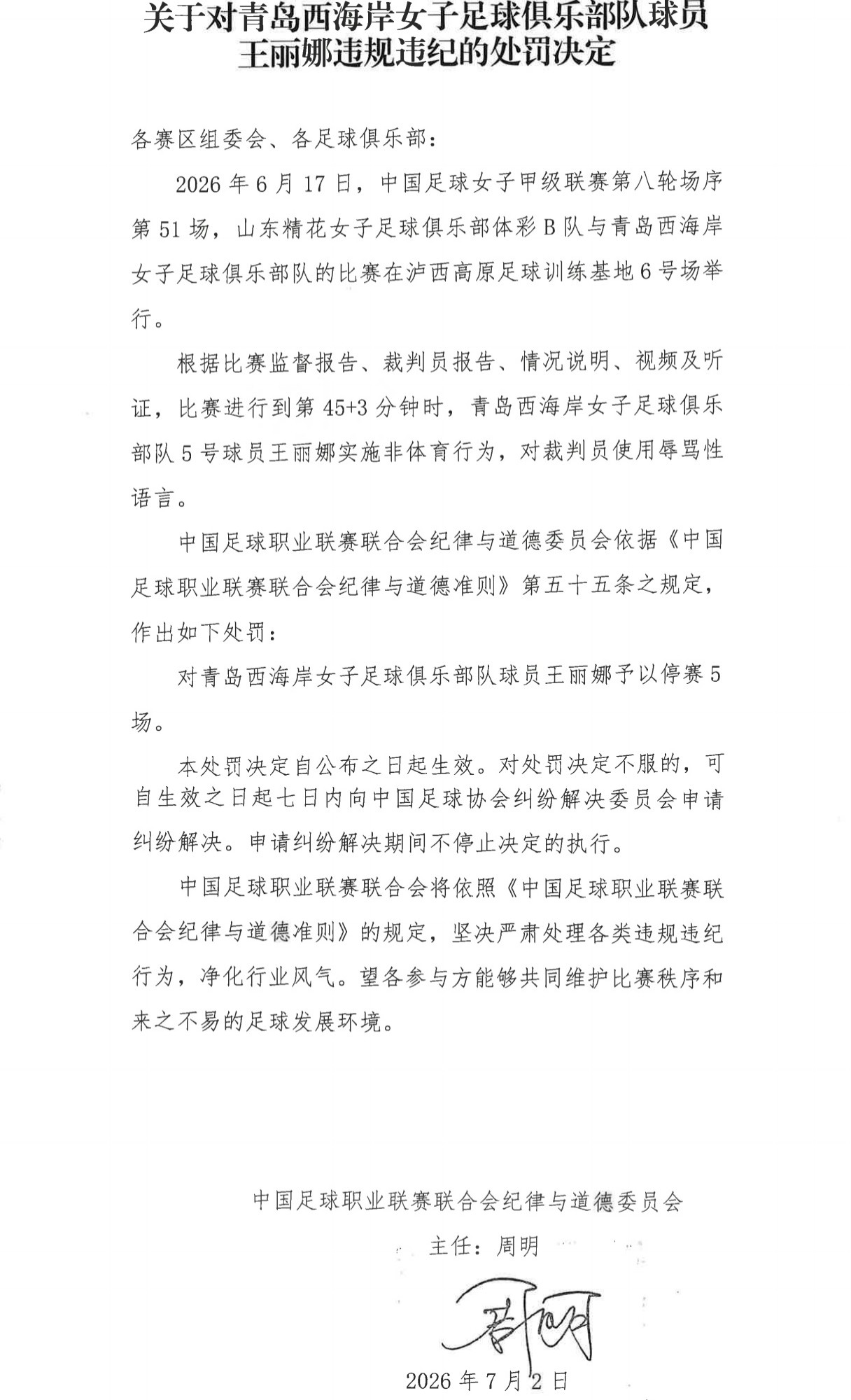 关于对青岛西海岸女子足球俱乐部队球员
王丽娜违规违纪的处罚决定

各赛区组委会、各足球俱乐部：

2026年6月17日，中国足球女子甲级联赛第八轮场序第51场，山东精花女子足球俱乐部体彩B队与青岛西海岸女子足球俱乐部队的比赛在泸西高原足球训练基地6号场举行。

根据比赛监督报告、裁判员报告、情况说明、视频及听证，比赛进行到第45+3分钟时，青岛西海岸女子足球俱乐部队5号球员王丽娜实施非体育行为，对裁判员使用辱骂性语言。

中国足球职业联赛联合会纪律与道德委员会依据《中国足球职业联赛联合会纪律与道德准则》第五十五条之规定，作出如下处罚：

对青岛西海岸女子足球俱乐部队球员王丽娜予以停赛5场。

本处罚决定自公布之日起生效。对处罚决定不服的，可自生效之日起七日内向中国足球协会纠纷解决委员会申请纠纷解决。申请纠纷解决期间不停止决定的执行。

中国足球职业联赛联合会将依照《中国足球职业联赛联合会纪律与道德准则》的规定，坚决严肃处理各类违规违纪行为，净化行业风气。望各参与方能够共同维护比赛秩序和来之不易的足球发展环境。

中国足球职业联赛联合会纪律与道德委员会

主任：周明

2026年7月2日